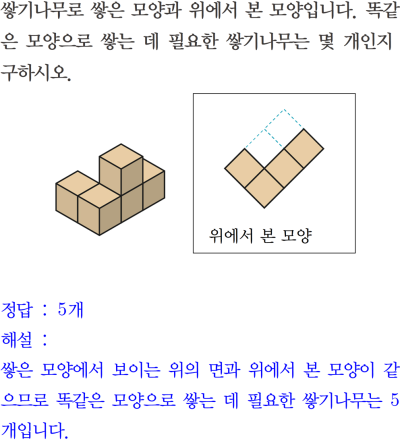 쌓기나무로 쌓은 모양과 위에서 본 모양입니다. 똑같은 모양으로 쌓는 데 필요한 쌓기나무는 몇 개인지 구하시오.

위에서 본 모양

정답 : 5개

해설 :

쌓은 모양에서 보이는 위의 면과 위에서 본 모양이 같으므로 똑같은 모양으로 쌓는 데 필요한 쌓기나무는 5개입니다.